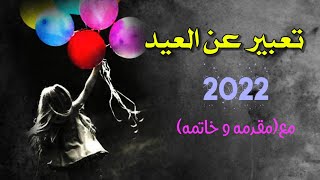 تعبير عن العيد

2022

مع(مقدمه و خاتمه)